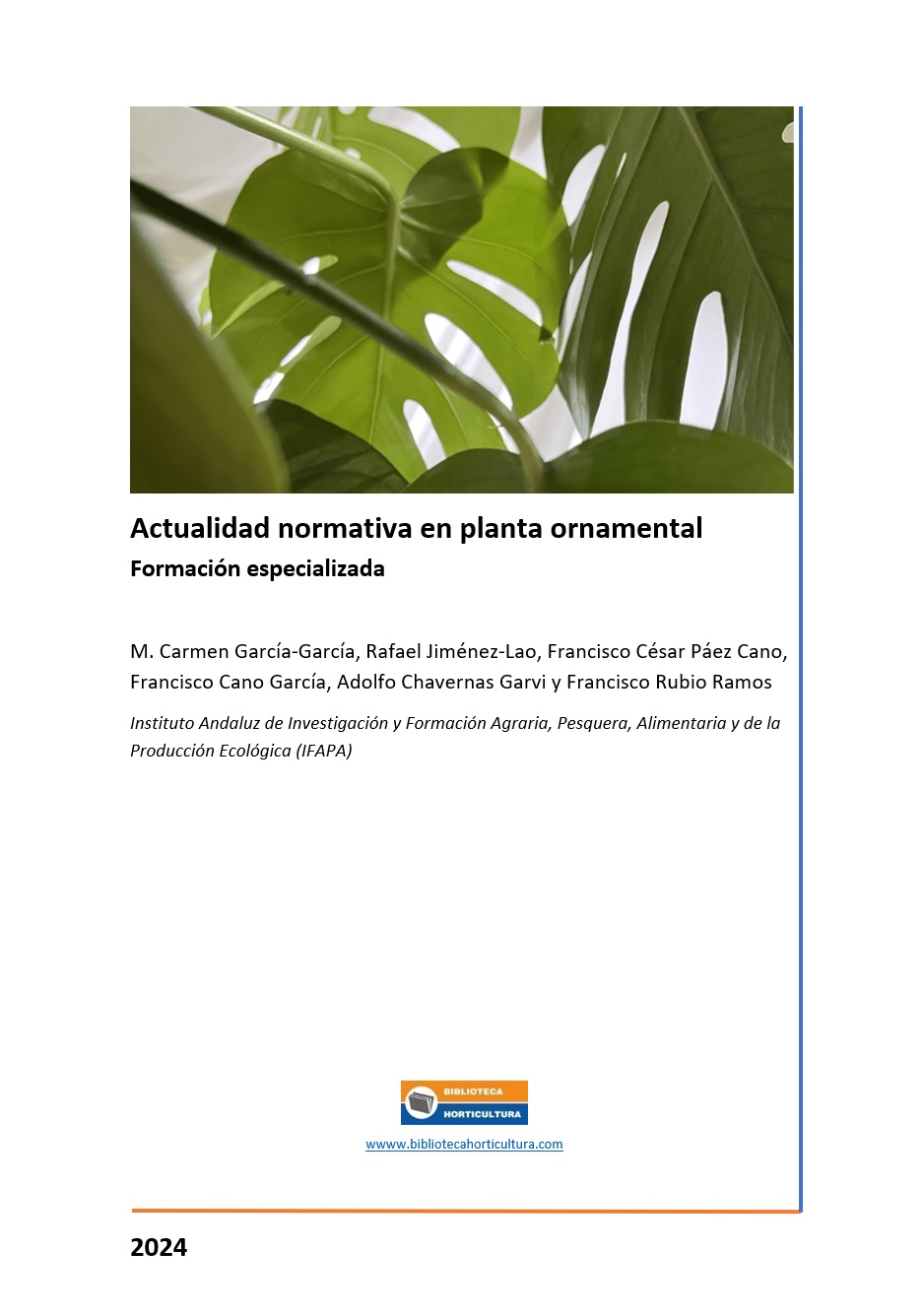 Actualidad normativa en planta ornamental
Formación especializada

M. Carmen García-García, Rafael Jiménez-Lao, Francisco César Páez Cano, Francisco Cano García, Adolfo Chavernas Garvi y Francisco Rubio Ramos

Instituto Andaluz de Investigación y Formación Agraria, Pesquera, Alimentaria y de la Producción Ecológica (IFAPA)

BIBLIOTECA
HORTICULTURA
wwww.bibliotecahorticultura.com

2024